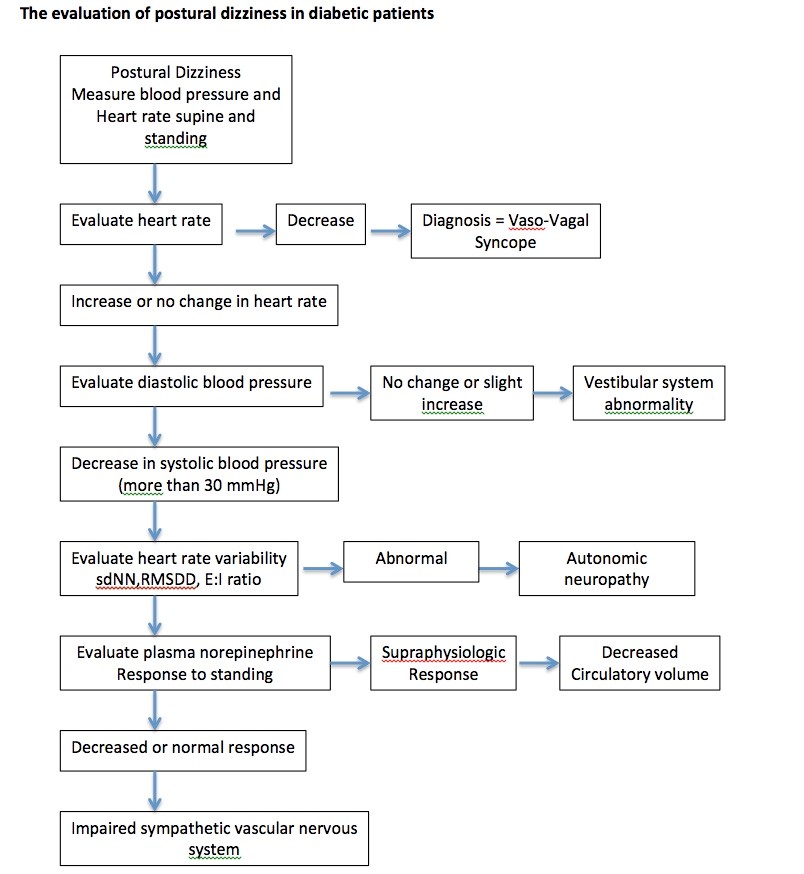 The evaluation of postural dizziness in diabetic patients

Postural Dizziness Measure blood pressure and Heart rate supine and standing

Evaluate heart rate

Decrease

Diagnosis = Vaso-Vagal Syncope

Increase or no change in heart rate

Evaluate diastolic blood pressure

No change or slight increase

Vestibular system abnormality

Decrease in systolic blood pressure (more than 30 mmHg)

Evaluate heart rate variability sdNN,RMSDD, E:I ratio

Abnormal

Autonomic neuropathy

Evaluate plasma norepinephrine Response to standing

Supraphysiologic Response

Decreased Circulatory volume

Decreased or normal response

Impaired sympathetic vascular nervous system